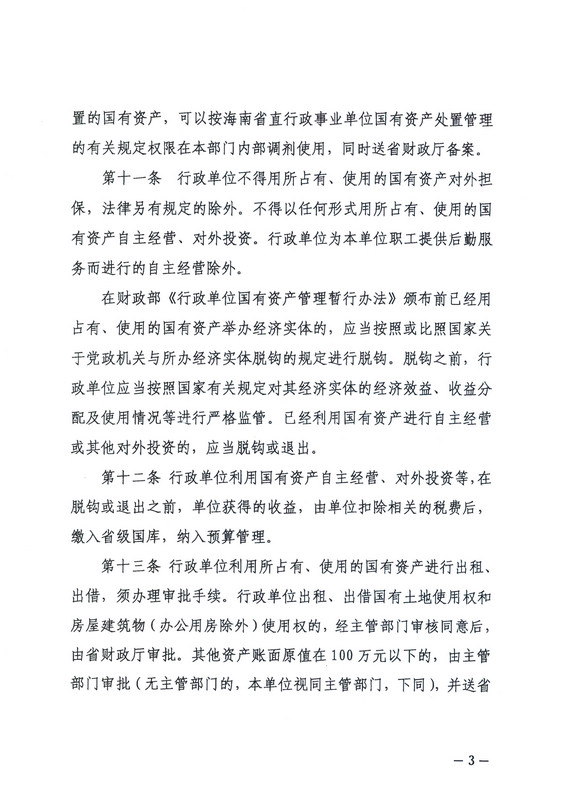 置的国有资产，可以按海南省直行政事业单位国有资产处置管理的有关规定权限在本部门内部调剂使用，同时送省财政厅备案。

第十一条　行政单位不得用所占有、使用的国有资产对外担保，法律另有规定的除外。不得以任何形式用所占有、使用的国有资产自主经营、对外投资。行政单位为本单位职工提供后勤服务而进行的自主经营除外。

在财政部《行政单位国有资产管理暂行办法》颁布前已经用占有、使用的国有资产举办经济实体的，应当按照或比照国家关于党政机关与所办经济实体脱钩的规定进行脱钩。脱钩之前，行政单位应当按照国家有关规定对其经济实体的经济效益、收益分配及使用情况等进行严格监管。已经利用国有资产进行自主经营或其他对外投资的，应当脱钩或退出。

第十二条　行政单位利用国有资产自主经营、对外投资等，在脱钩或退出之前，单位获得的收益，由单位扣除相关的税费后，缴入省级国库，纳入预算管理。

第十三条　行政单位利用所占有、使用的国有资产进行出租、出借，须办理审批手续。行政单位出租、出借国有土地使用权和房屋建筑物（办公用房除外）使用权的，经主管部门审核同意后，由省财政厅审批。其他资产账面原值在100万元以下的，由主管部门审批（无主管部门的，本单位视同主管部门，下同），并送省

— 3 —